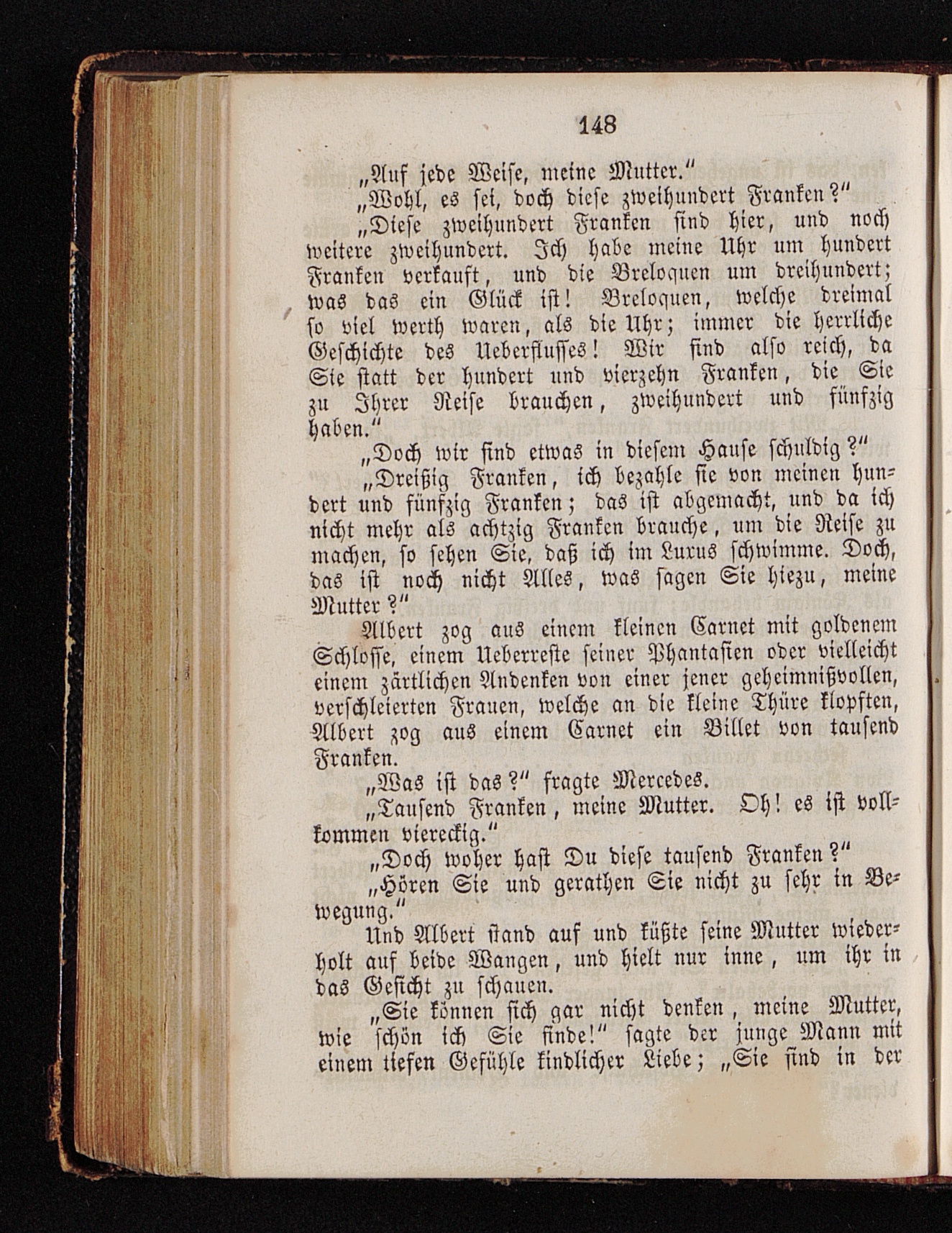 148

„Auf jede Weise, meine Mutter.“

„Wohl, es sei, doch diese zweihundert Franken?“

„Diese zweihundert Franken sind hier, und noch weitere zweihundert. Ich habe meine Uhr um hundert Franken verkauft, und die Breloquen um dreihundert; was das ein Glück ist! Breloquen, welche dreimal so viel werth waren, als die Uhr; immer die herrliche Geschichte des Ueberflusses! Wir sind also reich, da Sie statt der hundert und vierzehn Franken, die Sie zu Ihrer Reise brauchen, zweihundert und fünfzig haben.“

„Doch wir sind etwas in diesem Hause schuldig?“

„Dreißig Franken, ich bezahle sie von meinen hundert und fünfzig Franken; das ist abgemacht, und da ich nicht mehr als achtzig Franken brauche, um die Reise zu machen, so sehen Sie, daß ich im Luxus schwimme. Doch, das ist noch nicht Alles, was sagen Sie hiezu, meine Mutter?“

Albert zog aus einem kleinen Carnet mit goldenem Schlosse, einem Ueberreste seiner Phantasien oder vielleicht einem zärtlichen Andenken von einer jener geheimnißvollen, verschleierten Frauen, welche an die kleine Thüre klopften, Albert zog aus einem Carnet ein Billet von tausend Franken.

„Was ist das?“ fragte Mercedes.

„Tausend Franken, meine Mutter. Oh! es ist vollkommen viereckig.“

„Doch woher hast Du diese tausend Franken?“

„Hören Sie und gerathen Sie nicht zu sehr in Bewegung.“

Und Albert stand auf und küßte seine Mutter wiederholt auf beide Wangen, und hielt nur inne, um ihr in das Gesicht zu schauen.

„Sie können sich gar nicht denken, meine Mutter, wie schön ich Sie finde!“ sagte der junge Mann mit einem tiefen Gefühle kindlicher Liebe; „Sie sind in der